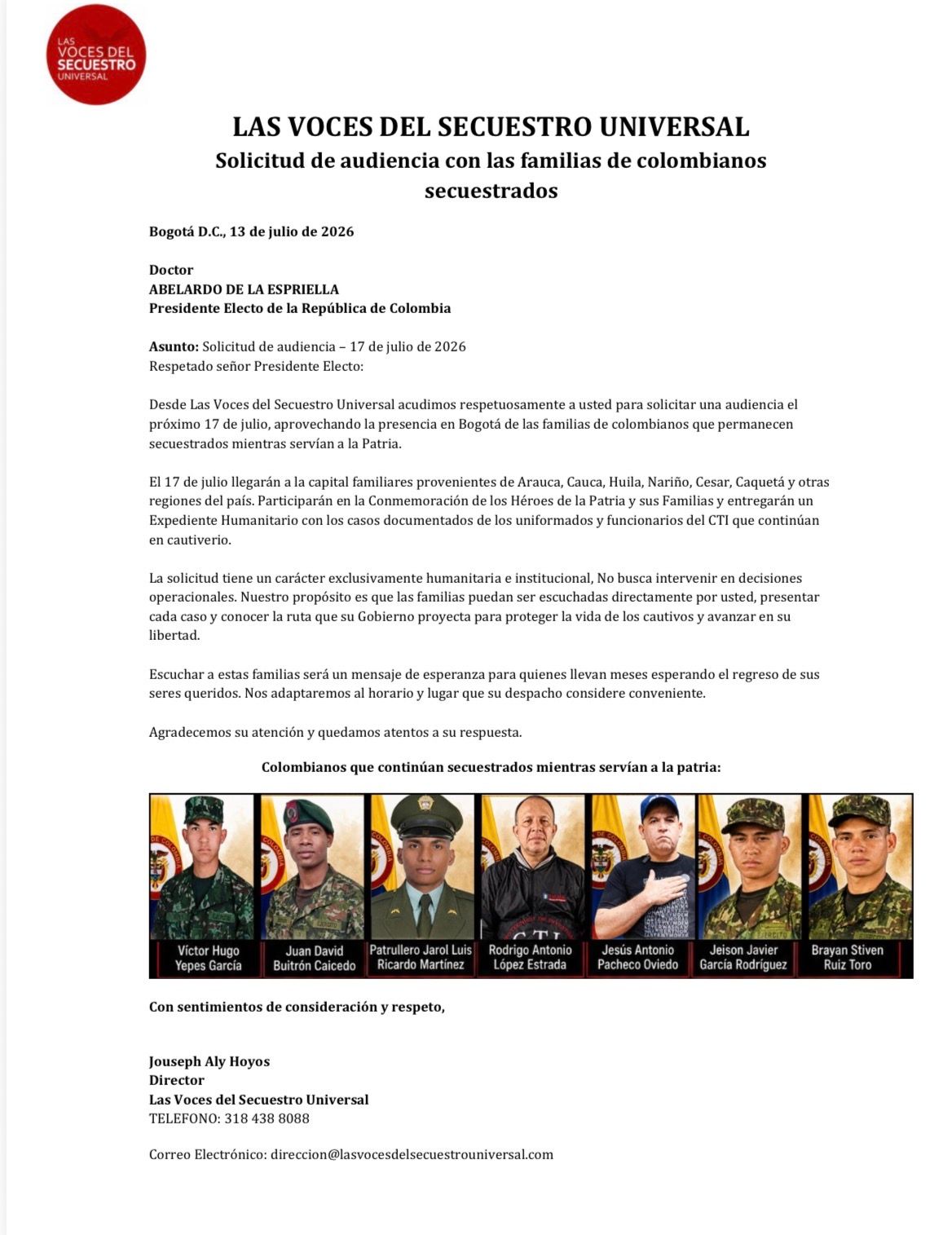 LAS VOCES DEL SECUESTRO UNIVERSAL

LAS VOCES DEL SECUESTRO UNIVERSAL
Solicitud de audiencia con las familias de colombianos secuestrados

Bogotá D.C., 13 de julio de 2026

Doctor
ABELARDO DE LA ESPRIELLA
Presidente Electo de la República de Colombia

Asunto: Solicitud de audiencia – 17 de julio de 2026
Respetado señor Presidente Electo:

Desde Las Voces del Secuestro Universal acudimos respetuosamente a usted para solicitar una audiencia el próximo 17 de julio, aprovechando la presencia en Bogotá de las familias de colombianos que permanecen secuestrados mientras servían a la Patria.

El 17 de julio llegarán a la capital familiares provenientes de Arauca, Cauca, Huila, Nariño, Cesar, Caquetá y otras regiones del país. Participarán en la Conmemoración de los Héroes de la Patria y sus Familias y entregarán un Expediente Humanitario con los casos documentados de los uniformados y funcionarios del CTI que continúan en cautiverio.

La solicitud tiene un carácter exclusivamente humanitaria e institucional, No busca intervenir en decisiones operacionales. Nuestro propósito es que las familias puedan ser escuchadas directamente por usted, presentar cada caso y conocer la ruta que su Gobierno proyecta para proteger la vida de los cautivos y avanzar en su libertad.

Escuchar a estas familias será un mensaje de esperanza para quienes llevan meses esperando el regreso de sus seres queridos. Nos adaptaremos al horario y lugar que su despacho considere conveniente.

Agradecemos su atención y quedamos atentos a su respuesta.

Colombianos que continúan secuestrados mientras servían a la patria:

Víctor Hugo Yepes García
Juan David Buitrón Caicedo
Patrullero Jarol Luis Ricardo Martínez
Rodrigo Antonio López Estrada
Jesús Antonio Pacheco Oviedo
Jeison Javier García Rodríguez
Brayan Stiven Ruiz Toro

Con sentimientos de consideración y respeto,

Jouseph Aly Hoyos
Director
Las Voces del Secuestro Universal
TELEFONO: 318 438 8088

Correo Electrónico: direccion@lasvocesdelsecuestrouniversal.com